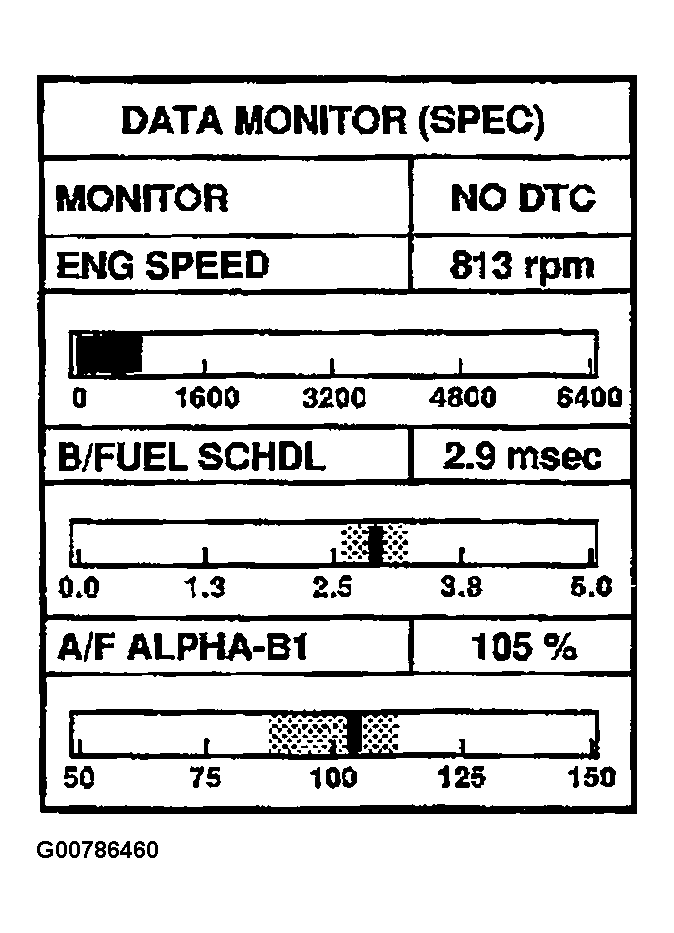 DATA MONITOR (SPEC)

| MONITOR | NO DTC |
|---|---|
| ENG SPEED | 813 rpm |

0 1600 3200 4800 6400

| B/FUEL SCHDL | 2.9 msec |
|---|---|

0.0 1.3 2.5 3.8 5.0

| A/F ALPHA-B1 | 105 % |
|---|---|

50 75 100 125 150

G00786460